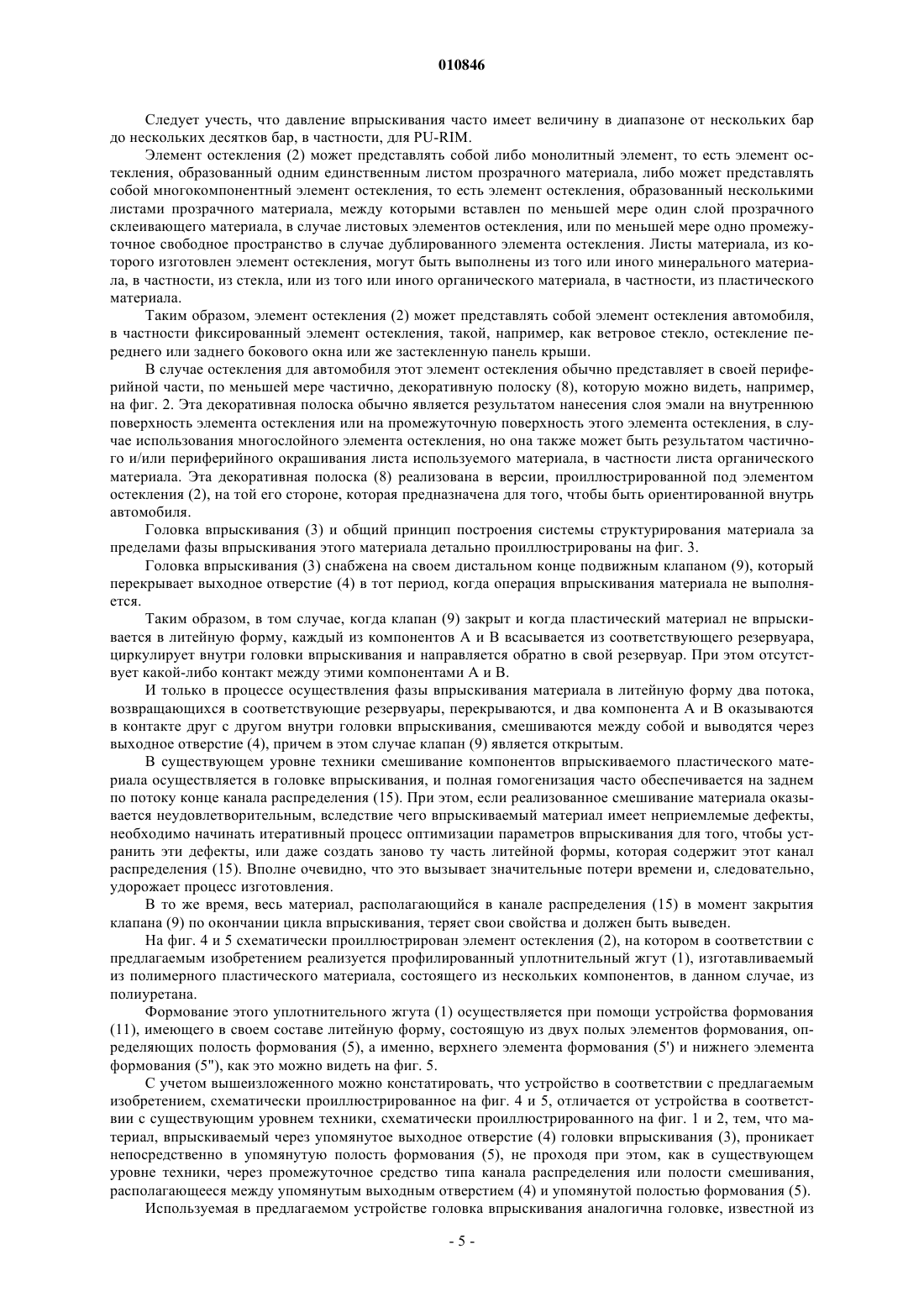 010846

Следует учесть, что давление впрыскивания часто имеет величину в диапазоне от нескольких бар до нескольких десятков бар, в частности, для PU-RIM.

Элемент остекления (2) может представлять собой либо монолитный элемент, то есть элемент остекления, образованный одним единственным листом прозрачного материала, либо может представлять собой многокомпонентный элемент остекления, то есть элемент остекления, образованный несколькими листами прозрачного материала, между которыми вставлен по меньшей мере один слой прозрачного склеивающего материала, в случае листовых элементов остекления, или по меньшей мере одно промежуточное свободное пространство в случае дублированного элемента остекления. Листы материала, из которого изготовлен элемент остекления, могут быть выполнены из того или иного минерального материала, в частности, из стекла, или из того или иного органического материала, в частности, из пластического материала.

Таким образом, элемент остекления (2) может представлять собой элемент остекления автомобиля, в частности фиксированный элемент остекления, такой, например, как ветровое стекло, остекление переднего или заднего бокового окна или же застекленную панель крыши.

В случае остекления для автомобиля этот элемент остекления обычно представляет в своей периферийной части, по меньшей мере частично, декоративную полоску (8), которую можно видеть, например, на фиг. 2. Эта декоративная полоска обычно является результатом нанесения слоя эмали на внутреннюю поверхность элемента остекления или на промежуточную поверхность этого элемента остекления, в случае использования многослойного элемента остекления, но она также может быть результатом частичного и/или периферийного окрашивания листа используемого материала, в частности листа органического материала. Эта декоративная полоска (8) реализована в версии, проиллюстрированной под элементом остекления (2), на той его стороне, которая предназначена для того, чтобы быть ориентированной внутрь автомобиля.

Головка впрыскивания (3) и общий принцип построения системы структурирования материала за пределами фазы впрыскивания этого материала детально проиллюстрированы на фиг. 3.

Головка впрыскивания (3) снабжена на своем дистальном конце подвижным клапаном (9), который перекрывает выходное отверстие (4) в тот период, когда операция впрыскивания материала не выполняется.

Таким образом, в том случае, когда клапан (9) закрыт и когда пластический материал не впрыскивается в литейную форму, каждый из компонентов А и В всасывается из соответствующего резервуара, циркулирует внутри головки впрыскивания и направляется обратно в свой резервуар. При этом отсутствует какой-либо контакт между этими компонентами А и В.

И только в процессе осуществления фазы впрыскивания материала в литейную форму два потока, возвращающихся в соответствующие резервуары, перекрываются, и два компонента А и В оказываются в контакте друг с другом внутри головки впрыскивания, смешиваются между собой и выводятся через выходное отверстие (4), причем в этом случае клапан (9) является открытым.

В существующем уровне техники смешивание компонентов впрыскиваемого пластического материала осуществляется в головке впрыскивания, и полная гомогенизация часто обеспечивается на заднем по потоку конце канала распределения (15). При этом, если реализованное смешивание материала оказывается неудовлетворительным, вследствие чего впрыскиваемый материал имеет неприемлемые дефекты, необходимо начинать итеративный процесс оптимизации параметров впрыскивания для того, чтобы устранить эти дефекты, или даже создать заново ту часть литейной формы, которая содержит этот канал распределения (15). Вполне очевидно, что это вызывает значительные потери времени и, следовательно, удорожает процесс изготовления.

В то же время, весь материал, располагающийся в канале распределения (15) в момент закрытия клапана (9) по окончании цикла впрыскивания, теряет свои свойства и должен быть выведен.

На фиг. 4 и 5 схематически проиллюстрирован элемент остекления (2), на котором в соответствии с предлагаемым изобретением реализуется профилированный уплотнительный жгут (1), изготавливаемый из полимерного пластического материала, состоящего из нескольких компонентов, в данном случае, из полиуретана.

Формование этого уплотнительного жгута (1) осуществляется при помощи устройства формования (11), имеющего в своем составе литейную форму, состоящую из двух полых элементов формования, определяющих полость формования (5), а именно, верхнего элемента формования (5') и нижнего элемента формования (5"), как это можно видеть на фиг. 5.

С учетом вышеизложенного можно констатировать, что устройство в соответствии с предлагаемым изобретением, схематически проиллюстрированное на фиг. 4 и 5, отличается от устройства в соответствии с существующим уровнем техники, схематически проиллюстрированного на фиг. 1 и 2, тем, что материал, впрыскиваемый через упомянутое выходное отверстие (4) головки впрыскивания (3), проникает непосредственно в упомянутую полость формования (5), не проходя при этом, как в существующем уровне техники, через промежуточное средство типа канала распределения или полости смешивания, располагающееся между упомянутым выходным отверстием (4) и упомянутой полостью формования (5).

Используемая в предлагаемом устройстве головка впрыскивания аналогична головке, известной из

- 5 -